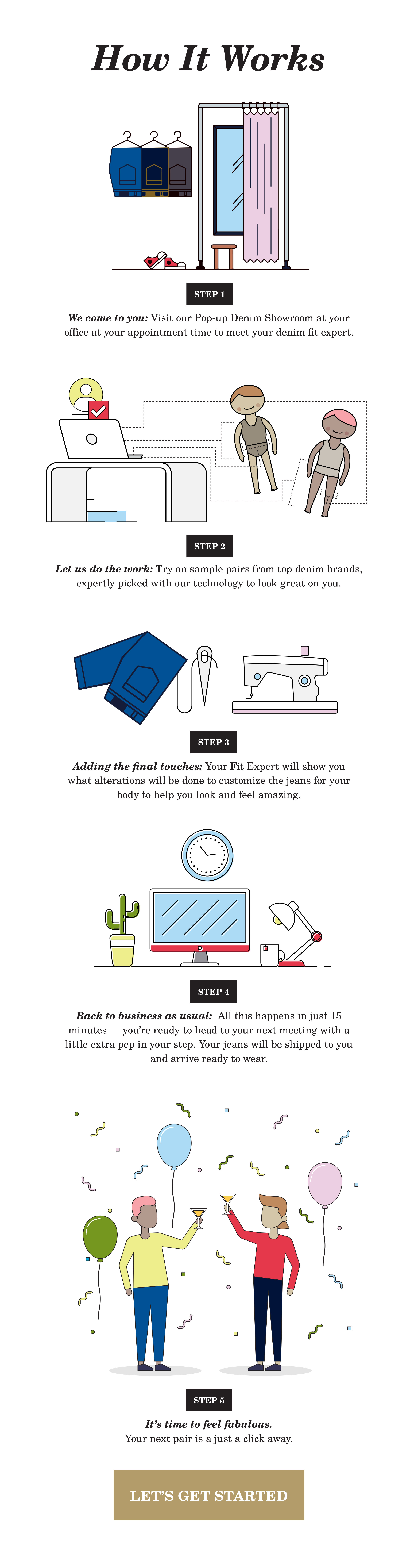 How It Works

STEP 1

We come to you: Visit our Pop-up Denim Showroom at your office at your appointment time to meet your denim fit expert.

STEP 2

Let us do the work: Try on sample pairs from top denim brands, expertly picked with our technology to look great on you.

STEP 3

Adding the final touches: Your Fit Expert will show you what alterations will be done to customize the jeans for your body to help you look and feel amazing.

STEP 4

Back to business as usual: All this happens in just 15 minutes — you're ready to head to your next meeting with a little extra pep in your step. Your jeans will be shipped to you and arrive ready to wear.

STEP 5

It's time to feel fabulous.
Your next pair is a just a click away.

LET'S GET STARTED